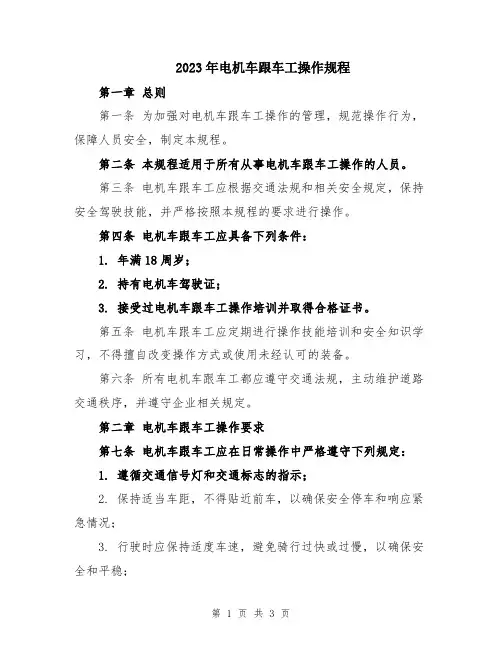 2023年电机车跟车工操作规程

第一章 总则

第一条 为加强对电机车跟车工操作的管理，规范操作行为，保障人员安全，制定本规程。

第二条 本规程适用于所有从事电机车跟车工操作的人员。

第三条 电机车跟车工应根据交通法规和相关安全规定，保持安全驾驶技能，并严格按照本规程的要求进行操作。

第四条 电机车跟车工应具备下列条件：

1. 年满18周岁；

2. 持有电机车驾驶证；

3. 接受过电机车跟车工操作培训并取得合格证书。

第五条 电机车跟车工应定期进行操作技能培训和安全知识学习，不得擅自改变操作方式或使用未经认可的装备。

第六条 所有电机车跟车工都应遵守交通法规，主动维护道路交通秩序，并遵守企业相关规定。

第二章 电机车跟车工操作要求

第七条 电机车跟车工应在日常操作中严格遵守下列规定：

1. 遵循交通信号灯和交通标志的指示；

2. 保持适当车距，不得贴近前车，以确保安全停车和响应紧急情况；

3. 行驶时应保持适度车速，避免骑行过快或过慢，以确保安全和平稳；

第 1 页 共 3 页